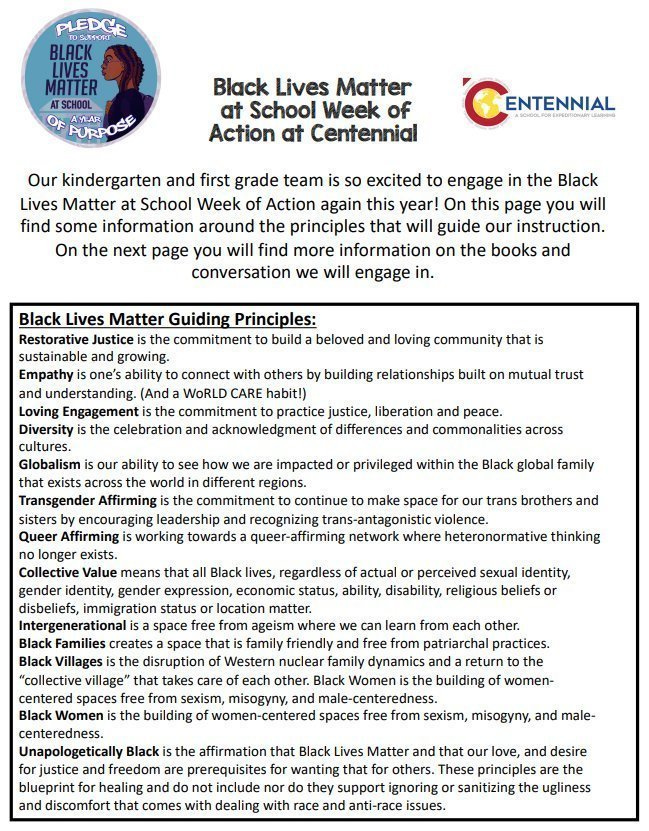 PLEDGE TO SUPPORT BLACK LIVES MATTER AT SCHOOL A YEAR OF PURPOSE

Black Lives Matter at School Week of Action at Centennial

CENTENNIAL
A SCHOOL FOR EXPEDITIONARY LEARNING

Our kindergarten and first grade team is so excited to engage in the Black Lives Matter at School Week of Action again this year! On this page you will find some information around the principles that will guide our instruction. On the next page you will find more information on the books and conversation we will engage in.

Black Lives Matter Guiding Principles:
Restorative Justice is the commitment to build a beloved and loving community that is sustainable and growing.
Empathy is one's ability to connect with others by building relationships built on mutual trust and understanding. (And a WoRLD CARE habit!)
Loving Engagement is the commitment to practice justice, liberation and peace.
Diversity is the celebration and acknowledgment of differences and commonalities across cultures.
Globalism is our ability to see how we are impacted or privileged within the Black global family that exists across the world in different regions.
Transgender Affirming is the commitment to continue to make space for our trans brothers and sisters by encouraging leadership and recognizing trans-antagonistic violence.
Queer Affirming is working towards a queer-affirming network where heteronormative thinking no longer exists.
Collective Value means that all Black lives, regardless of actual or perceived sexual identity, gender identity, gender expression, economic status, ability, disability, religious beliefs or disbeliefs, immigration status or location matter.
Intergenerational is a space free from ageism where we can learn from each other.
Black Families creates a space that is family friendly and free from patriarchal practices.
Black Villages is the disruption of Western nuclear family dynamics and a return to the "collective village" that takes care of each other. Black Women is the building of women-centered spaces free from sexism, misogyny, and male-centeredness.
Black Women is the building of women-centered spaces free from sexism, misogyny, and male-centeredness.
Unapologetically Black is the affirmation that Black Lives Matter and that our love, and desire for justice and freedom are prerequisites for wanting that for others. These principles are the blueprint for healing and do not include nor do they support ignoring or sanitizing the ugliness and discomfort that comes with dealing with race and anti-race issues.